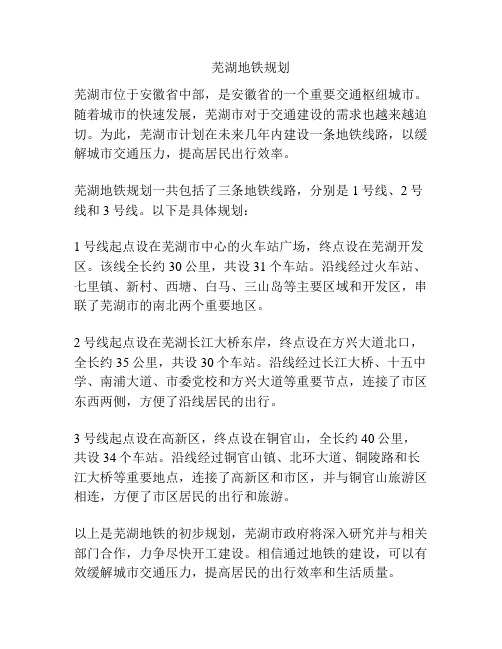 芜湖地铁规划

芜湖市位于安徽省中部，是安徽省的一个重要交通枢纽城市。随着城市的快速发展，芜湖市对于交通建设的需求也越来越迫切。为此，芜湖市计划在未来几年内建设一条地铁线路，以缓解城市交通压力，提高居民出行效率。

芜湖地铁规划一共包括了三条地铁线路，分别是 1 号线、2 号线和 3 号线。以下是具体规划：

1 号线起点设在芜湖市中心的火车站广场，终点设在芜湖开发区。该线全长约 30 公里，共设 31 个车站。沿线经过火车站、七里镇、新村、西塘、白马、三山岛等主要区域和开发区，串联了芜湖市的南北两个重要地区。

2 号线起点设在芜湖长江大桥东岸，终点设在方兴大道北口，全长约 35 公里，共设 30 个车站。沿线经过长江大桥、十五中学、南浦大道、市委党校和方兴大道等重要节点，连接了市区东西两侧，方便了沿线居民的出行。

3 号线起点设在高新区，终点设在铜官山，全长约 40 公里，共设 34 个车站。沿线经过铜官山镇、北环大道、铜陵路和长江大桥等重要地点，连接了高新区和市区，并与铜官山旅游区相连，方便了市区居民的出行和旅游。

以上是芜湖地铁的初步规划，芜湖市政府将深入研究并与相关部门合作，力争尽快开工建设。相信通过地铁的建设，可以有效缓解城市交通压力，提高居民的出行效率和生活质量。